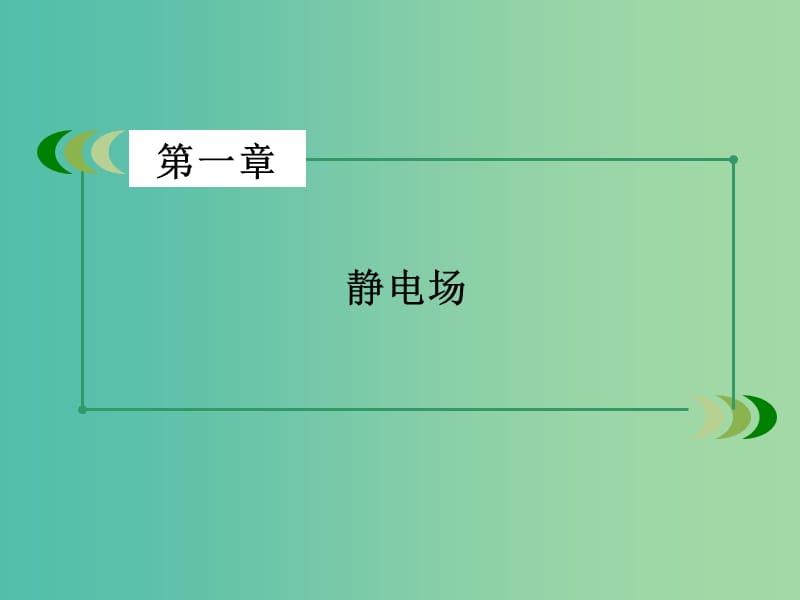 第一章

静电场